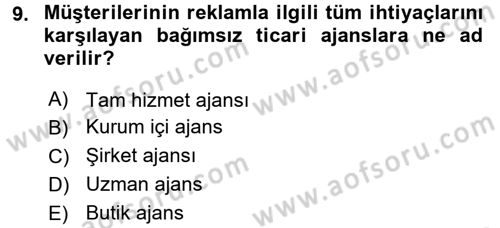 9. Müşterilerinin reklamla ilgili tüm ihtiyaçlarını karşılayan bağımsız ticari ajanslara ne ad verilir?

A) Tam hizmet ajansı
B) Kurum içi ajans
C) Şirket ajansı
D) Uzman ajans
E) Butik ajans

www.aofsoru.com
www.aofsoru.com
www.aofsoru.com
www.aofsoru.com